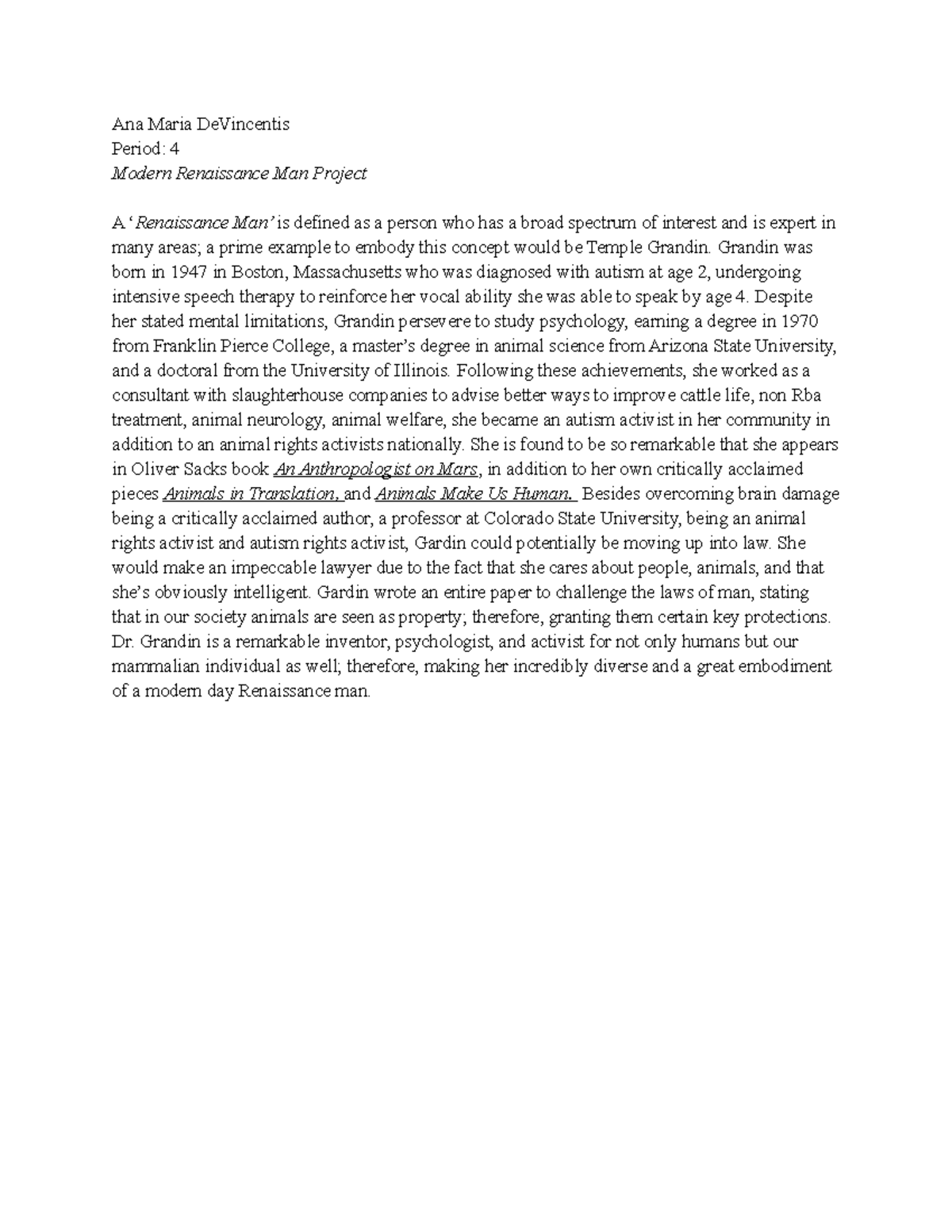 Ana Maria DeVincentis
Period: 4
Modern Renaissance Man Project

A 'Renaissance Man' is defined as a person who has a broad spectrum of interest and is expert in many areas; a prime example to embody this concept would be Temple Grandin. Grandin was born in 1947 in Boston, Massachusetts who was diagnosed with autism at age 2, undergoing intensive speech therapy to reinforce her vocal ability she was able to speak by age 4. Despite her stated mental limitations, Grandin persevere to study psychology, earning a degree in 1970 from Franklin Pierce College, a master's degree in animal science from Arizona State University, and a doctoral from the University of Illinois. Following these achievements, she worked as a consultant with slaughterhouse companies to advise better ways to improve cattle life, non Rba treatment, animal neurology, animal welfare, she became an autism activist in her community in addition to an animal rights activists nationally. She is found to be so remarkable that she appears in Oliver Sacks book An Anthropologist on Mars, in addition to her own critically acclaimed pieces Animals in Translation, and Animals Make Us Human. Besides overcoming brain damage being a critically acclaimed author, a professor at Colorado State University, being an animal rights activist and autism rights activist, Gardin could potentially be moving up into law. She would make an impeccable lawyer due to the fact that she cares about people, animals, and that she's obviously intelligent. Gardin wrote an entire paper to challenge the laws of man, stating that in our society animals are seen as property; therefore, granting them certain key protections. Dr. Grandin is a remarkable inventor, psychologist, and activist for not only humans but our mammalian individual as well; therefore, making her incredibly diverse and a great embodiment of a modern day Renaissance man.